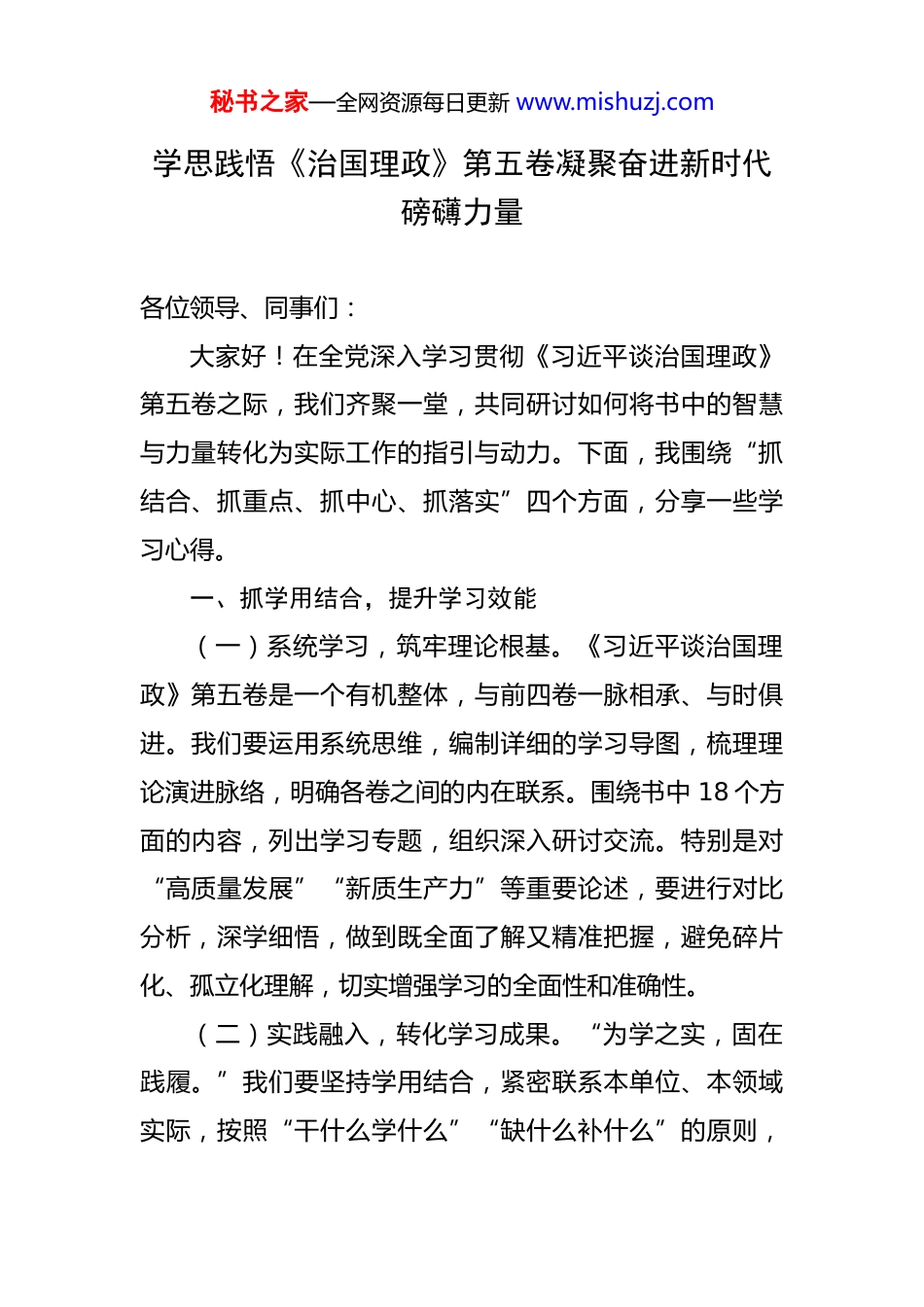 秘书之家—全网资源每日更新 www.mishuzj.com

学思践悟《治国理政》第五卷凝聚奋进新时代磅礴力量

各位领导、同事们：

大家好！在全党深入学习贯彻《习近平谈治国理政》第五卷之际，我们齐聚一堂，共同研讨如何将书中的智慧与力量转化为实际工作的指引与动力。下面，我围绕“抓结合、抓重点、抓中心、抓落实”四个方面，分享一些学习心得。

一、抓学用结合，提升学习效能

（一）系统学习，筑牢理论根基。《习近平谈治国理政》第五卷是一个有机整体，与前四卷一脉相承、与时俱进。我们要运用系统思维，编制详细的学习导图，梳理理论演进脉络，明确各卷之间的内在联系。围绕书中 18 个方面的内容，列出学习专题，组织深入研讨交流。特别是对“高质量发展”“新质生产力”等重要论述，要进行对比分析，深学细悟，做到既全面了解又精准把握，避免碎片化、孤立化理解，切实增强学习的全面性和准确性。

（二）实践融入，转化学习成果。“为学之实，固在践履。”我们要坚持学用结合，紧密联系本单位、本领域实际，按照“干什么学什么”“缺什么补什么”的原则，